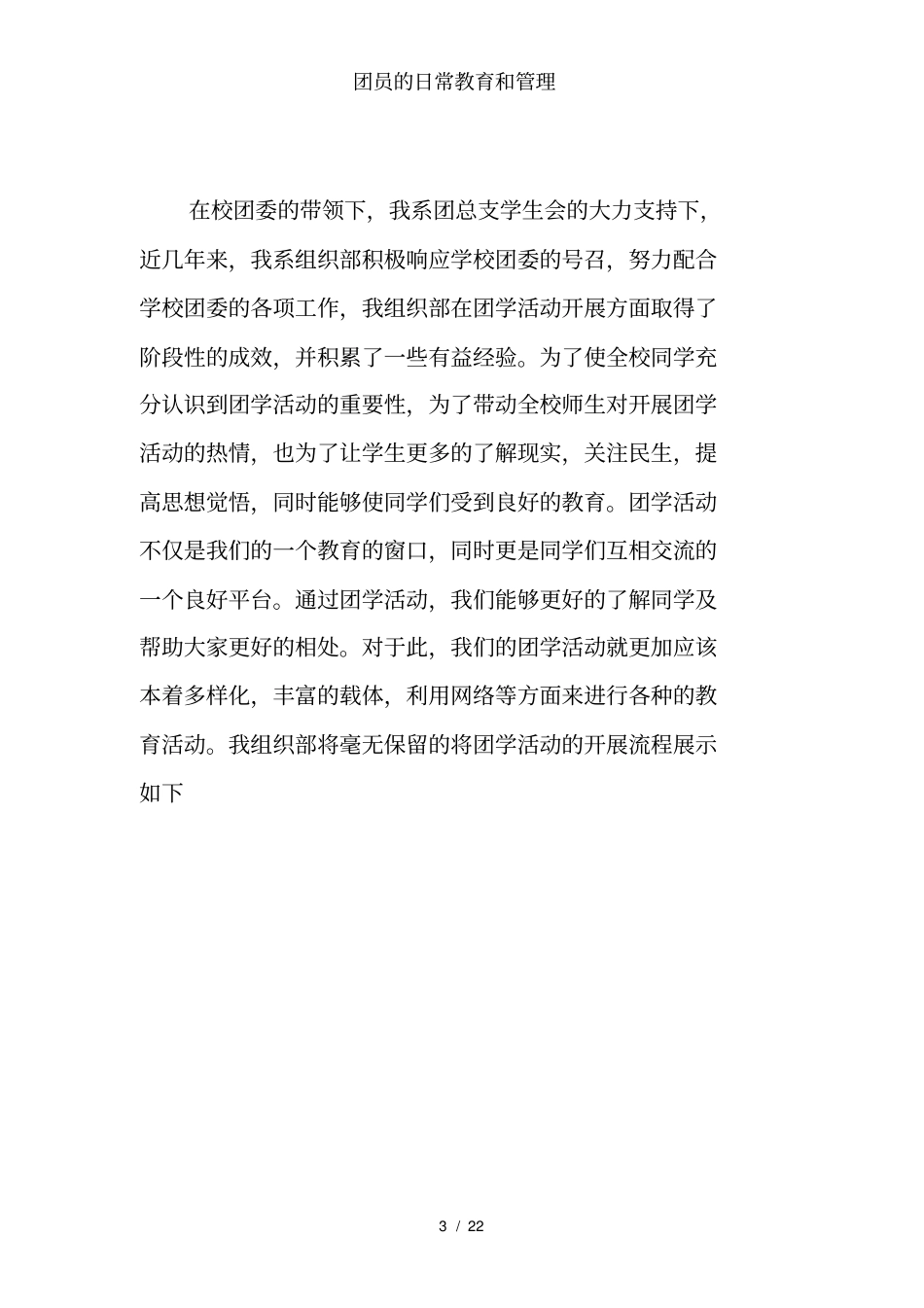 团员的日常教育和管理

在校团委的带领下，我系团总支学生会的大力支持下，近几年来，我系组织部积极响应学校团委的号召，努力配合学校团委的各项工作，我组织部在团学活动开展方面取得了阶段性的成效，并积累了一些有益经验。为了使全校同学充分认识到团学活动的重要性，为了带动全校师生对开展团学活动的热情，也为了让学生更多的了解现实，关注民生，提高思想觉悟，同时能够使同学们受到良好的教育。团学活动不仅是我们的一个教育的窗口，同时更是同学们互相交流的一个良好平台。通过团学活动，我们能够更好的了解同学及帮助大家更好的相处。对于此，我们的团学活动就更加应该本着多样化，丰富的载体，利用网络等方面来进行各种的教育活动。我组织部将毫无保留的将团学活动的开展流程展示如下

3 / 22